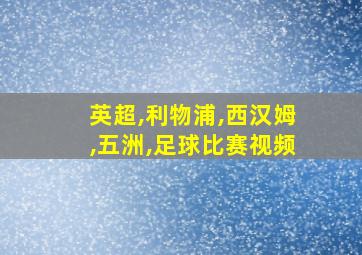 英超,利物浦,西汉姆,五洲,足球比赛视频